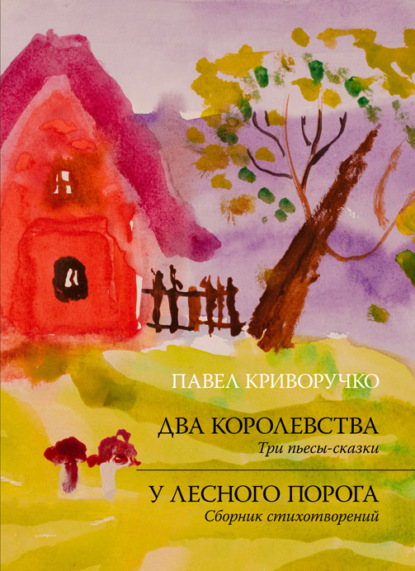 ПАВЕЛ КРИВОРУЧКО

ДВА КОРОЛЕВСТВА
Три пьесы-сказки

У ЛЕСНОГО ПОРОГА
Сборник стихотворений